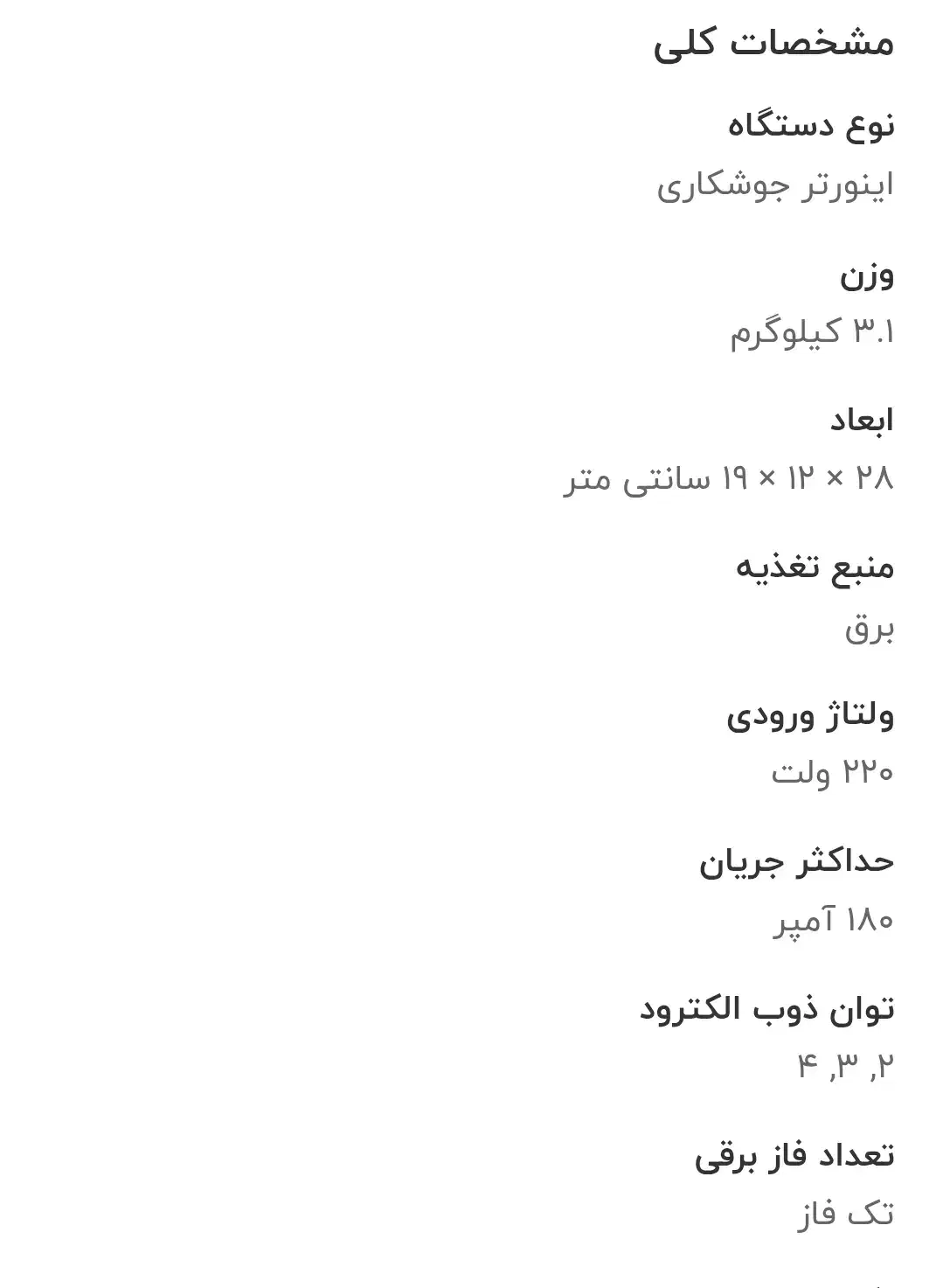 مشخصات کلی

نوع دستگاه

اینورتر جوشکاری

وزن

۳.۱ کیلوگرم

ابعاد

۲۸ × ۱۲ × ۱۹ سانتی متر

منبع تغذیه

برق

ولتاژ ورودی

۲۲۰ ولت

حداکثر جریان

۱۸۰ آمپر

توان ذوب الکترود

۲, ۳, ۴

تعداد فاز برقی

تک فاز